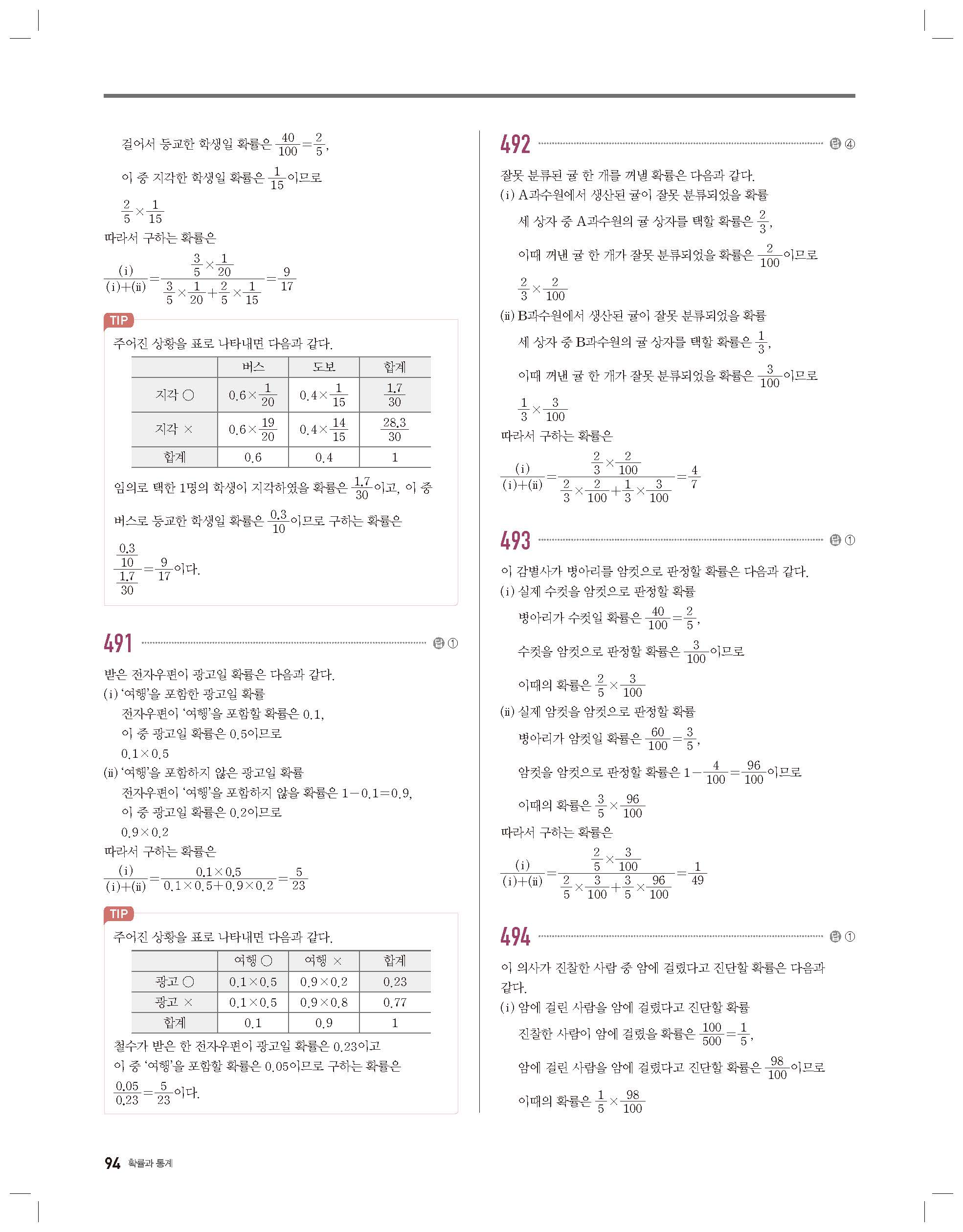 걸어서 등교한 학생일 확률은 $\frac{40}{100}=\frac{2}{5}$,

이 중 지각한 학생일 확률은 $\frac{1}{15}$이므로

$\frac{2}{5}\times\frac{1}{15}$

따라서 구하는 확률은

$\frac{(i)}{(i)+(ii)}=\frac{\frac{3}{5}\times\frac{1}{20}}{\frac{3}{5}\times\frac{1}{20}+\frac{2}{5}\times\frac{1}{15}}=\frac{9}{17}$

TIP

주어진 상황을 표로 나타내면 다음과 같다.

| | 버스 | 도보 | 합계 |
|---|---|---|---|
| 지각 ○ | $0.6\times\frac{1}{20}$ | $0.4\times\frac{1}{15}$ | $\frac{1.7}{30}$ |
| 지각 × | $0.6\times\frac{19}{20}$ | $0.4\times\frac{14}{15}$ | $\frac{28.3}{30}$ |
| 합계 | 0.6 | 0.4 | 1 |

임의로 택한 1명의 학생이 지각하였을 확률은 $\frac{1.7}{30}$이고, 이 중 버스로 등교한 학생일 확률은 $\frac{0.3}{10}$이므로 구하는 확률은

$\frac{\frac{0.3}{10}}{\frac{1.7}{30}}=\frac{9}{17}$이다.

491 답 ①

받은 전자우편이 광고일 확률은 다음과 같다.
(i) '여행'을 포함한 광고일 확률
전자우편이 '여행'을 포함할 확률은 0.1,
이 중 광고일 확률은 0.5이므로
$0.1\times0.5$
(ii) '여행'을 포함하지 않은 광고일 확률
전자우편이 '여행'을 포함하지 않을 확률은 $1-0.1=0.9$,
이 중 광고일 확률은 0.2이므로
$0.9\times0.2$
따라서 구하는 확률은
$\frac{(i)}{(i)+(ii)}=\frac{0.1\times0.5}{0.1\times0.5+0.9\times0.2}=\frac{5}{23}$

TIP

주어진 상황을 표로 나타내면 다음과 같다.

| | 여행 ○ | 여행 × | 합계 |
|---|---|---|---|
| 광고 ○ | $0.1\times0.5$ | $0.9\times0.2$ | 0.23 |
| 광고 × | $0.1\times0.5$ | $0.9\times0.8$ | 0.77 |
| 합계 | 0.1 | 0.9 | 1 |

철수가 받은 한 전자우편이 광고일 확률은 0.23이고
이 중 '여행'을 포함할 확률은 0.05이므로 구하는 확률은
$\frac{0.05}{0.23}=\frac{5}{23}$이다.

492 답 ④

잘못 분류된 귤 한 개를 꺼낼 확률은 다음과 같다.
(i) A과수원에서 생산된 귤이 잘못 분류되었을 확률
세 상자 중 A과수원의 귤 상자를 택할 확률은 $\frac{2}{3}$,
이때 꺼낸 귤 한 개가 잘못 분류되었을 확률은 $\frac{2}{100}$이므로
$\frac{2}{3}\times\frac{2}{100}$
(ii) B과수원에서 생산된 귤이 잘못 분류되었을 확률
세 상자 중 B과수원의 귤 상자를 택할 확률은 $\frac{1}{3}$,
이때 꺼낸 귤 한 개가 잘못 분류되었을 확률은 $\frac{3}{100}$이므로
$\frac{1}{3}\times\frac{3}{100}$
따라서 구하는 확률은
$\frac{(i)}{(i)+(ii)}=\frac{\frac{2}{3}\times\frac{2}{100}}{\frac{2}{3}\times\frac{2}{100}+\frac{1}{3}\times\frac{3}{100}}=\frac{4}{7}$

493 답 ①

이 감별사가 병아리를 암컷으로 판정할 확률은 다음과 같다.
(i) 실제 수컷을 암컷으로 판정할 확률
병아리가 수컷일 확률은 $\frac{40}{100}=\frac{2}{5}$,
수컷을 암컷으로 판정할 확률은 $\frac{3}{100}$이므로
이때의 확률은 $\frac{2}{5}\times\frac{3}{100}$
(ii) 실제 암컷을 암컷으로 판정할 확률
병아리가 암컷일 확률은 $\frac{60}{100}=\frac{3}{5}$,
암컷을 암컷으로 판정할 확률은 $1-\frac{4}{100}=\frac{96}{100}$이므로
이때의 확률은 $\frac{3}{5}\times\frac{96}{100}$
따라서 구하는 확률은
$\frac{(i)}{(i)+(ii)}=\frac{\frac{2}{5}\times\frac{3}{100}}{\frac{2}{5}\times\frac{3}{100}+\frac{3}{5}\times\frac{96}{100}}=\frac{1}{49}$

494 답 ①

이 의사가 진찰한 사람 중 암에 걸렸다고 진단할 확률은 다음과 같다.
(i) 암에 걸린 사람을 암에 걸렸다고 진단할 확률
진찰한 사람이 암에 걸렸을 확률은 $\frac{100}{500}=\frac{1}{5}$,
암에 걸린 사람을 암에 걸렸다고 진단할 확률은 $\frac{98}{100}$이므로
이때의 확률은 $\frac{1}{5}\times\frac{98}{100}$

94 확률과 통계